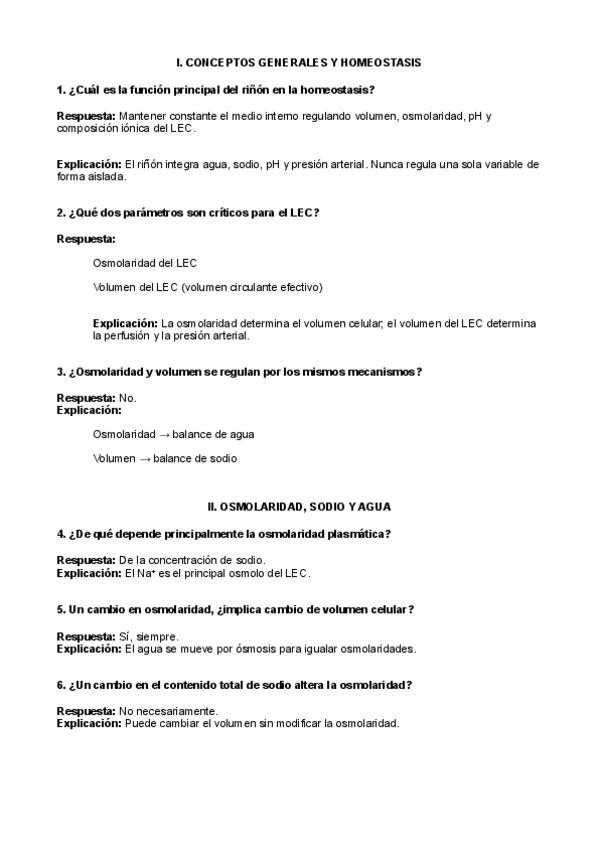 I. CONCEPTOS GENERALES Y HOMEOSTASIS

1. ¿Cuál es la función principal del riñón en la homeostasis?

Respuesta: Mantener constante el medio interno regulando volumen, osmolaridad, pH y composición iónica del LEC.

Explicación: El riñón integra agua, sodio, pH y presión arterial. Nunca regula una sola variable de forma aislada.

2. ¿Qué dos parámetros son críticos para el LEC?

Respuesta:

Osmolaridad del LEC

Volumen del LEC (volumen circulante efectivo)

Explicación: La osmolaridad determina el volumen celular; el volumen del LEC determina la perfusión y la presión arterial.

3. ¿Osmolaridad y volumen se regulan por los mismos mecanismos?

Respuesta: No.
Explicación:

Osmolaridad → balance de agua

Volumen → balance de sodio

II. OSMOLARIDAD, SODIO Y AGUA

4. ¿De qué depende principalmente la osmolaridad plasmática?

Respuesta: De la concentración de sodio.
Explicación: El $Na^+$ es el principal osmolo del LEC.

5. Un cambio en osmolaridad, ¿implica cambio de volumen celular?

Respuesta: Sí, siempre.
Explicación: El agua se mueve por ósmosis para igualar osmolaridades.

6. ¿Un cambio en el contenido total de sodio altera la osmolaridad?

Respuesta: No necesariamente.
Explicación: Puede cambiar el volumen sin modificar la osmolaridad.